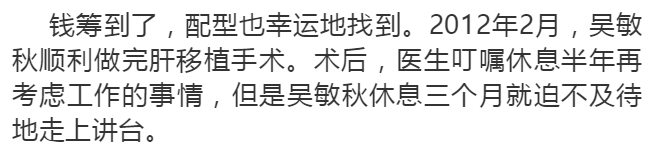 钱筹到了，配型也幸运地找到。2012年2月，吴敏秋顺利做完肝移植手术。术后，医生叮嘱休息半年再考虑工作的事情，但是吴敏秋休息三个月就迫不及待地走上讲台。